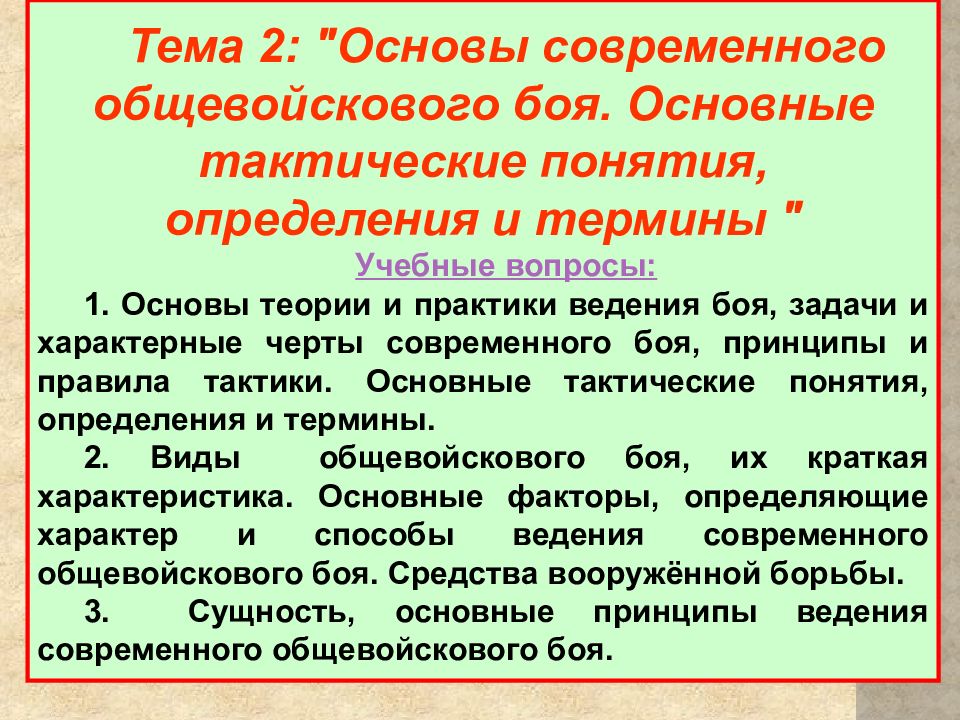 Тема 2: "Основы современного общевойскового боя. Основные тактические понятия, определения и термины "

Учебные вопросы:

1. Основы теории и практики ведения боя, задачи и характерные черты современного боя, принципы и правила тактики. Основные тактические понятия, определения и термины.

2. Виды общевойскового боя, их краткая характеристика. Основные факторы, определяющие характер и способы ведения современного общевойскового боя. Средства вооружённой борьбы.

3. Сущность, основные принципы ведения современного общевойскового боя.